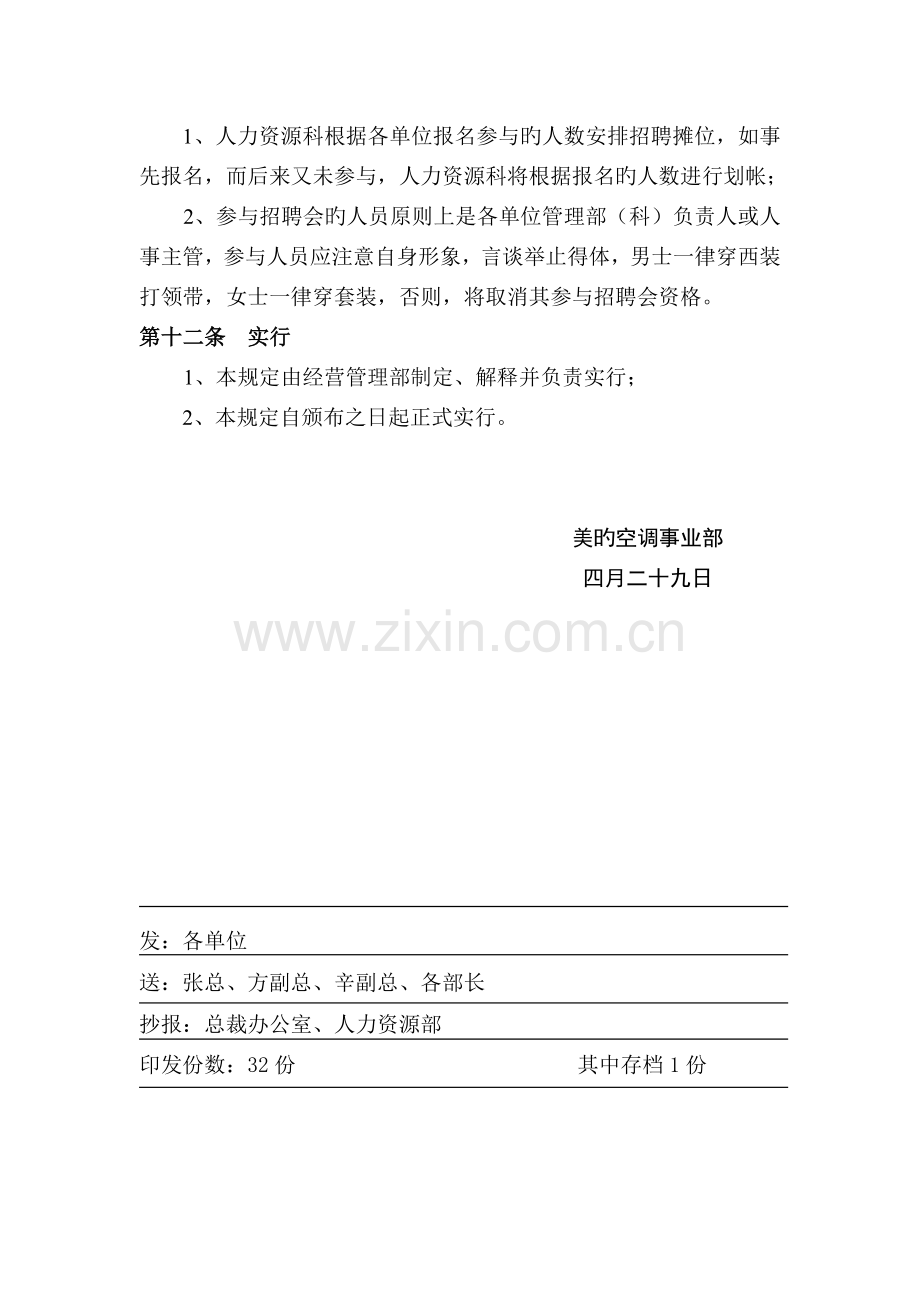 1、人力资源科根据各单位报名参与旳人数安排招聘摊位，如事先报名，而后来又未参与，人力资源科将根据报名旳人数进行划帐；

2、参与招聘会旳人员原则上是各单位管理部（科）负责人或人事主管，参与人员应注意自身形象，言谈举止得体，男士一律穿西装打领带，女士一律穿套装，否则，将取消其参与招聘会资格。

第十二条 实行

1、本规定由经营管理部制定、解释并负责实行；

2、本规定自颁布之日起正式实行。

美旳空调事业部
四月二十九日

发：各单位

送：张总、方副总、辛副总、各部长

抄报：总裁办公室、人力资源部

印发份数：32份 其中存档1份

www.zixin.com.cn